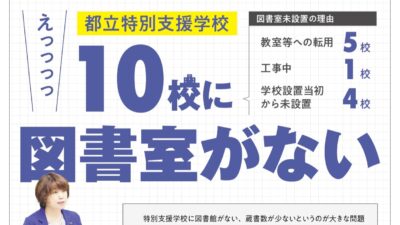 えっっっっ

都立特別支援学校

10校に

図書室がない

図書室未設置の理由

教室等への転用 5校

工事中 1校

学校設置当初から未設置 4校

特別支援学校に図書館がない、蔵書数が少ないというのが大きな問題